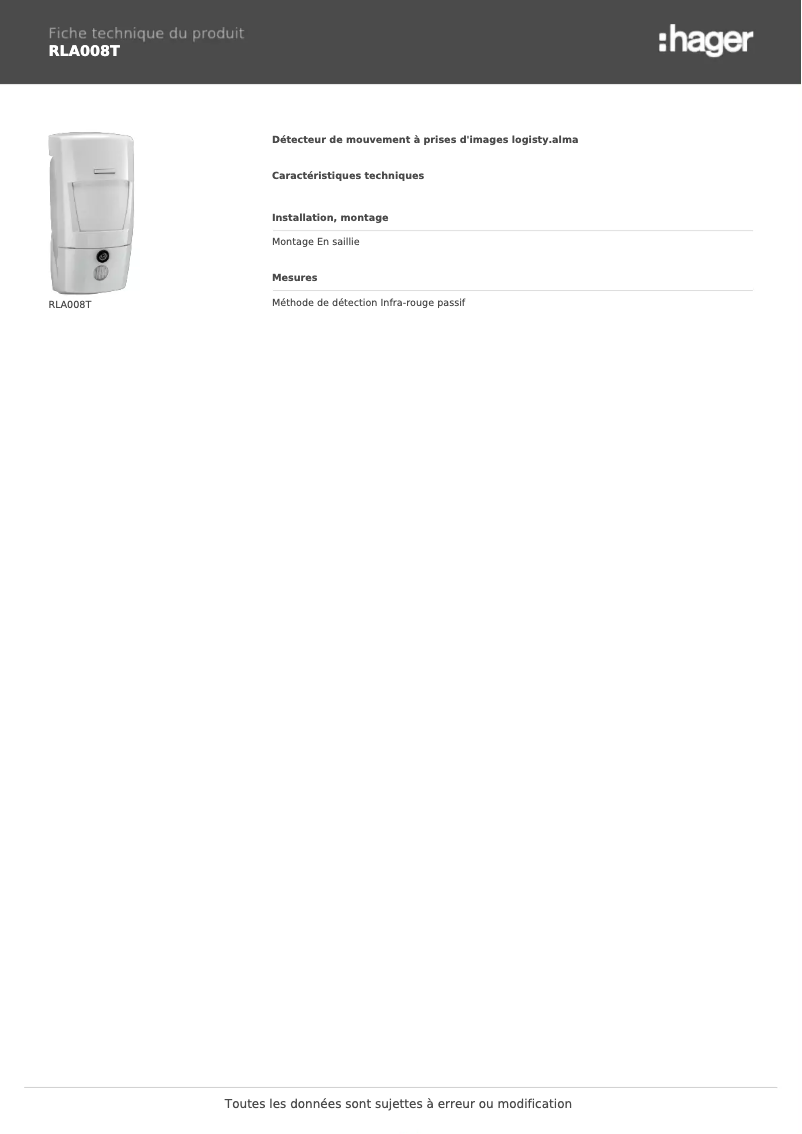 Fiche technique du produit
RLA008T

:hager

RLA008T

Détecteur de mouvement à prises d'images logisty.alma

Caractéristiques techniques

Installation, montage

Montage En saillie

Mesures

Méthode de détection Infra-rouge passif

Toutes les données sont sujettes à erreur ou modification